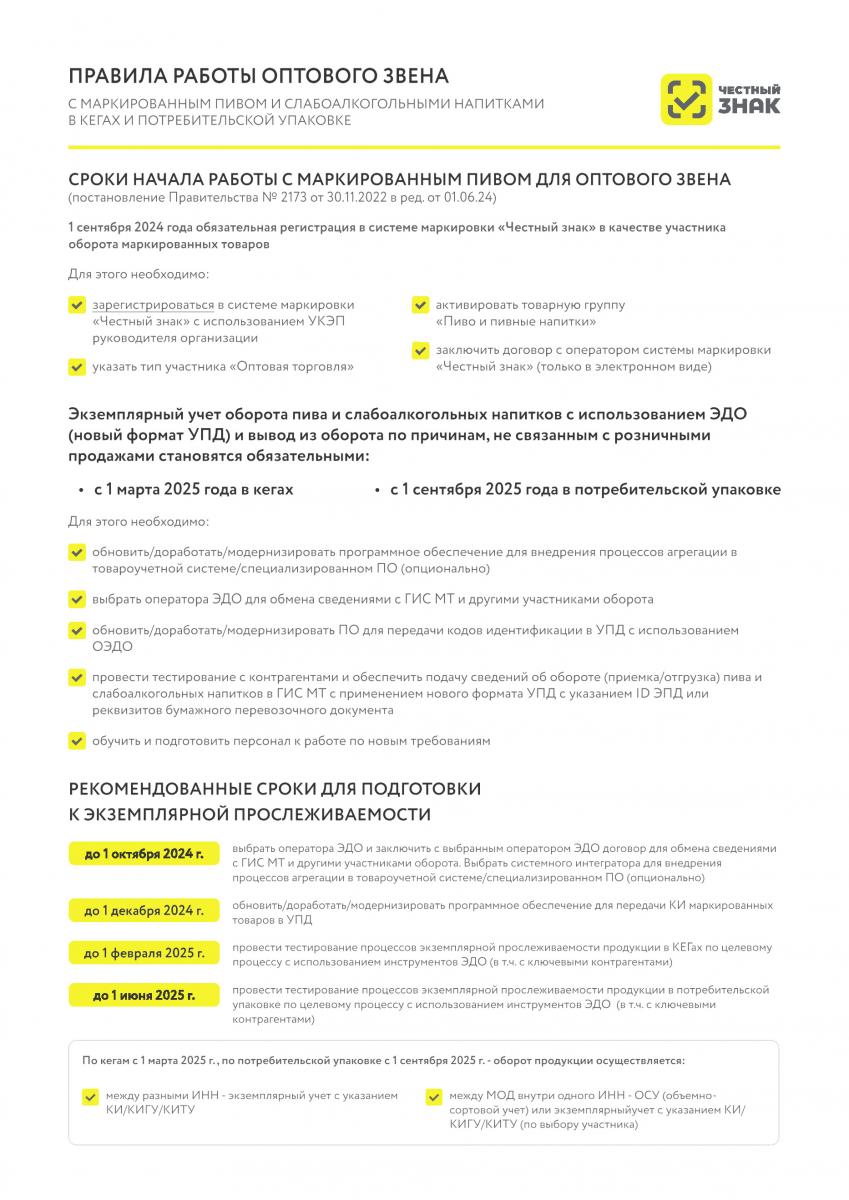 ПРАВИЛА РАБОТЫ ОПТОВОГО ЗВЕНА
С МАРКИРОВАННЫМ ПИВОМ И СЛАБОАЛКОГОЛЬНЫМИ НАПИТКАМИ В КЕГАХ И ПОТРЕБИТЕЛЬСКОЙ УПАКОВКЕ

ЧЕСТНЫЙ ЗНАК

СРОКИ НАЧАЛА РАБОТЫ С МАРКИРОВАННЫМ ПИВОМ ДЛЯ ОПТОВОГО ЗВЕНА
(постановление Правительства № 2173 от 30.11.2022 в ред. от 01.06.24)

1 сентября 2024 года обязательная регистрация в системе маркировки «Честный знак» в качестве участника оборота маркированных товаров

Для этого необходимо:

зарегистрироваться в системе маркировки «Честный знак» с использованием УКЭП руководителя организации

указать тип участника «Оптовая торговля»

активировать товарную группу «Пиво и пивные напитки»

заключить договор с оператором системы маркировки «Честный знак» (только в электронном виде)

Экземплярный учет оборота пива и слабоалкогольных напитков с использованием ЭДО (новый формат УПД) и вывод из оборота по причинам, не связанным с розничными продажами становятся обязательными:

• с 1 марта 2025 года в кегах

• с 1 сентября 2025 года в потребительской упаковке

Для этого необходимо:

обновить/доработать/модернизировать программное обеспечение для внедрения процессов агрегации в товароучетной системе/специализированном ПО (опционально)

выбрать оператора ЭДО для обмена сведениями с ГИС МТ и другими участниками оборота

обновить/доработать/модернизировать ПО для передачи кодов идентификации в УПД с использованием ОЭДО

провести тестирование с контрагентами и обеспечить подачу сведений об обороте (приемка/отгрузка) пива и слабоалкогольных напитков в ГИС МТ с применением нового формата УПД с указанием ID ЭПД или реквизитов бумажного перевозочного документа

обучить и подготовить персонал к работе по новым требованиям

РЕКОМЕНДОВАННЫЕ СРОКИ ДЛЯ ПОДГОТОВКИ К ЭКЗЕМПЛЯРНОЙ ПРОСЛЕЖИВАЕМОСТИ

до 1 октября 2024 г. выбрать оператора ЭДО и заключить с выбранным оператором ЭДО договор для обмена сведениями с ГИС МТ и другими участниками оборота. Выбрать системного интегратора для внедрения процессов агрегации в товароучетной системе/специализированном ПО (опционально)

до 1 декабря 2024 г. обновить/доработать/модернизировать программное обеспечение для передачи КИ маркированных товаров в УПД

до 1 февраля 2025 г. провести тестирование процессов экземплярной прослеживаемости продукции в КЕГах по целевому процессу с использованием инструментов ЭДО (в т.ч. с ключевыми контрагентами)

до 1 июня 2025 г. провести тестирование процессов экземплярной прослеживаемости продукции в потребительской упаковке по целевому процессу с использованием инструментов ЭДО (в т.ч. с ключевыми контрагентами)

По кегам с 1 марта 2025 г., по потребительской упаковке с 1 сентября 2025 г. - оборот продукции осуществляется:

между разными ИНН - экземплярный учет с указанием КИ/КИГУ/КИТУ

между МОД внутри одного ИНН - ОСУ (объемно-сортовой учет) или экземплярныйучет с указанием КИ/КИГУ/КИТУ (по выбору участника)